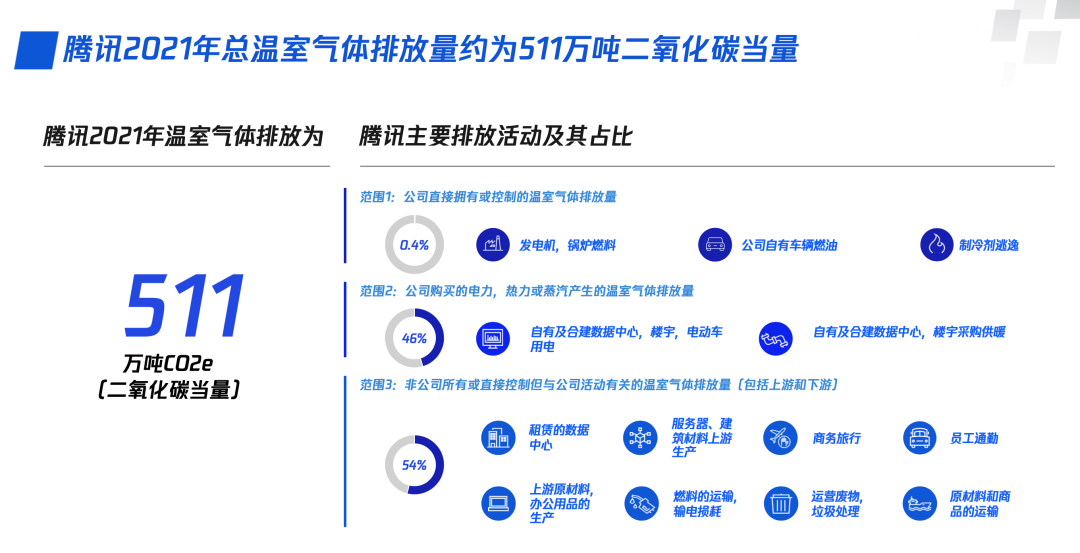 腾讯2021年总温室气体排放量约为511万吨二氧化碳当量

腾讯2021年温室气体排放为

511
万吨CO2e
(二氧化碳当量)

腾讯主要排放活动及其占比

范围1:公司直接拥有或控制的温室气体排放量

0.4%

发电机,锅炉燃料

公司自有车辆燃油

制冷剂逃逸

范围2:公司购买的电力,热力或蒸汽产生的温室气体排放量

46%

自有及合建数据中心,楼宇,电动车用电

自有及合建数据中心,楼宇采购供暖

范围3:非公司所有或直接控制但与公司活动有关的温室气体排放量(包括上游和下游)

54%

租赁的数据中心

服务器、建筑材料上游生产

商务旅行

员工通勤

上游原材料,办公用品的生产

燃料的运输,输电损耗

运营废物,垃圾处理

原材料和商品的运输